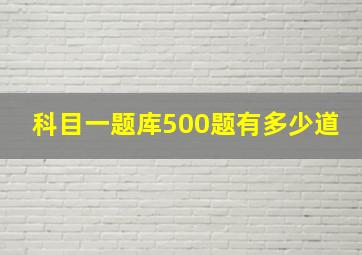 科目一题库500题有多少道